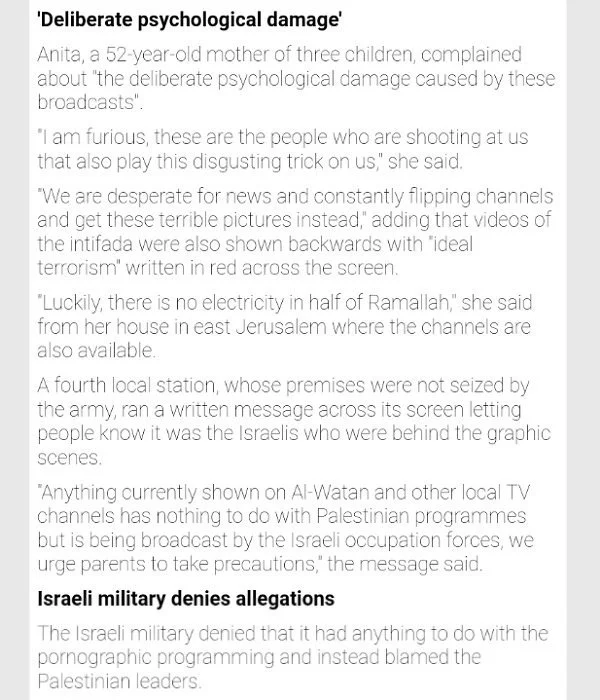 'Deliberate psychological damage'

Anita, a 52-year-old mother of three children, complained about "the deliberate psychological damage caused by these broadcasts".

"I am furious, these are the people who are shooting at us that also play this disgusting trick on us," she said.

"We are desperate for news and constantly flipping channels and get these terrible pictures instead," adding that videos of the intifada were also shown backwards with "ideal terrorism" written in red across the screen.

"Luckily, there is no electricity in half of Ramallah," she said from her house in east Jerusalem where the channels are also available.

A fourth local station, whose premises were not seized by the army, ran a written message across its screen letting people know it was the Israelis who were behind the graphic scenes.

"Anything currently shown on Al-Watan and other local TV channels has nothing to do with Palestinian programmes but is being broadcast by the Israeli occupation forces, we urge parents to take precautions," the message said.

Israeli military denies allegations

The Israeli military denied that it had anything to do with the pornographic programming and instead blamed the Palestinian leaders.